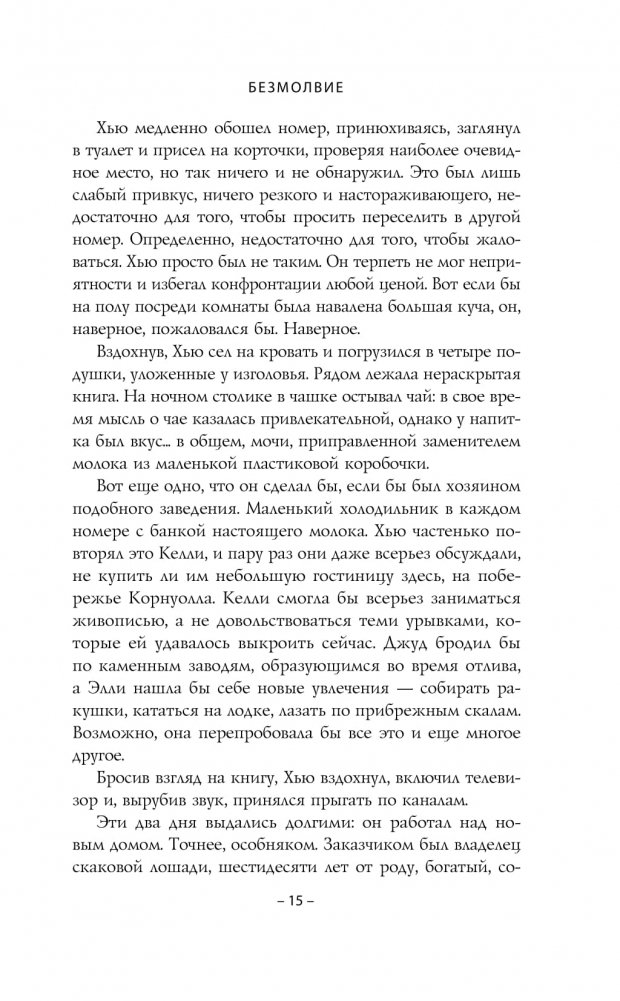 БЕЗМОЛВИЕ

Хью медленно обошел номер, принюхиваясь, заглянул в туалет и присел на корточки, проверяя наиболее очевидное место, но так ничего и не обнаружил. Это был лишь слабый привкус, ничего резкого и настораживающего, недостаточно для того, чтобы просить переселить в другой номер. Определенно, недостаточно для того, чтобы жаловаться. Хью просто был не таким. Он терпеть не мог неприятности и избегал конфронтации любой ценой. Вот если бы на полу посреди комнаты была навалена большая куча, он, наверное, пожаловался бы. Наверное.

Вздохнув, Хью сел на кровать и погрузился в четыре подушки, уложенные у изголовья. Рядом лежала нераскрытая книга. На ночном столике в чашке остывал чай: в свое время мысль о чае казалась привлекательной, однако у напитка был вкус... в общем, мочи, приправленной заменителем молока из маленькой пластиковой коробочки.

Вот еще одно, что он сделал бы, если бы был хозяином подобного заведения. Маленький холодильник в каждом номере с банкой настоящего молока. Хью частенько повторял это Келли, и пару раз они даже всерьез обсуждали, не купить ли им небольшую гостиницу здесь, на побережье Корнуолла. Келли смогла бы всерьез заниматься живописью, а не довольствоваться теми урывками, которые ей удавалось выкроить сейчас. Джуд бродил бы по каменным заводям, образующимся во время отлива, а Элли нашла бы себе новые увлечения — собирать ракушки, кататься на лодке, лазать по прибрежным скалам. Возможно, она перепробовала бы все это и еще многое другое.

Бросив взгляд на книгу, Хью вздохнул, включил телевизор и, вырубив звук, принялся прыгать по каналам.

Эти два дня выдались долгими: он работал над новым домом. Точнее, особняком. Заказчиком был владелец скаковой лошади, шестидесяти лет от роду, богатый, со-

– 15 –